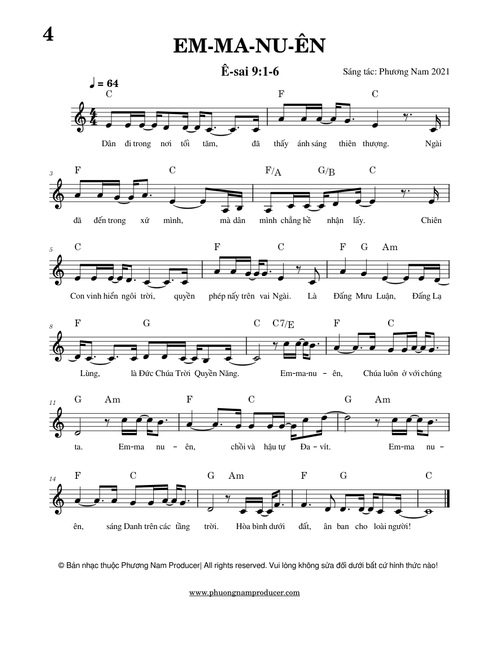 4

EM-MA-NU-ÊN

Ê-sai 9:1-6

Sáng tác: Phương Nam 2021

♩ = 64

C F C
Dân đi trong nơi tối tăm, đã thấy ánh sáng thiên thượng. Ngài

3
F C F/A G/B C
đã đến trong xứ mình, mà dân mình chẳng hề nhận lấy. Chiên

5
C F C F G Am
Con vinh hiển ngôi trời, quyền phép nấy trên vai Ngài. Là Đấng Mưu Luận, Đấng Lạ

8
F G C C7/E F C
Lùng, là Đức Chúa Trời Quyền Năng. Em-ma-nu - ên, Chúa luôn ở với chúng

11
G Am F C G Am
ta. Em-ma nu - ên, chồi và hậu tự Đa - vít. Em-ma nu -

14
F C G Am F G C
ên, sáng Danh trên các tầng trời. Hòa bình dưới đất, ân ban cho loài người!

© Bản nhạc thuộc Phương Nam Producer| All rights reserved. Vui lòng không sửa đổi dưới bất cứ hình thức nào!

www.phuongnamproducer.com